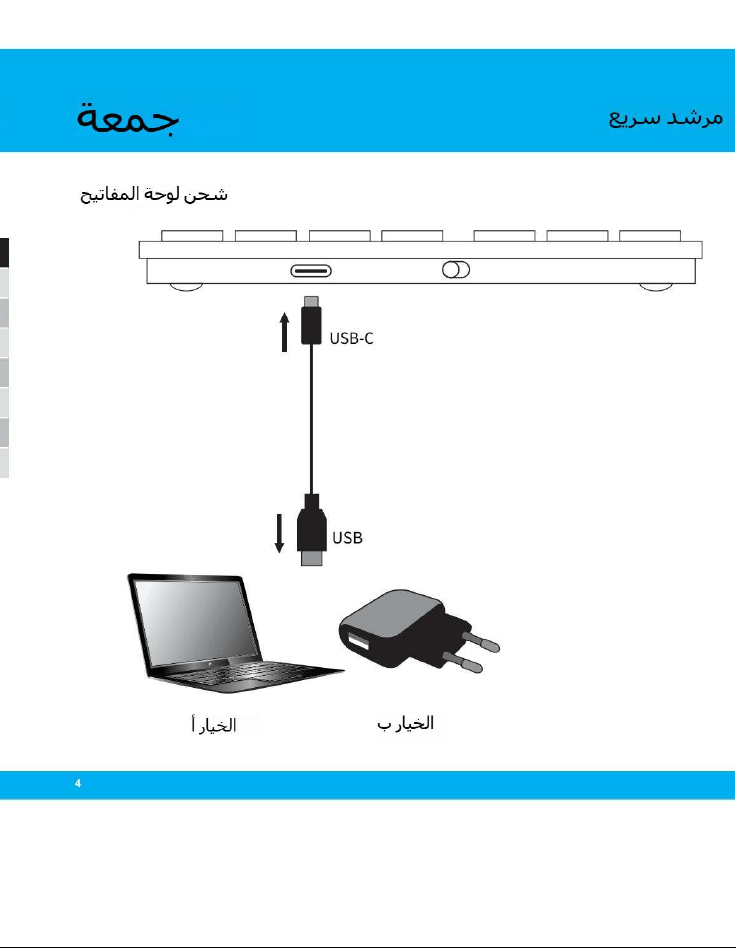 مرشد سريع

جمعة

شحن لوحة المفاتيح

USB-C

USB

الخيار ب

الخيار أ

4